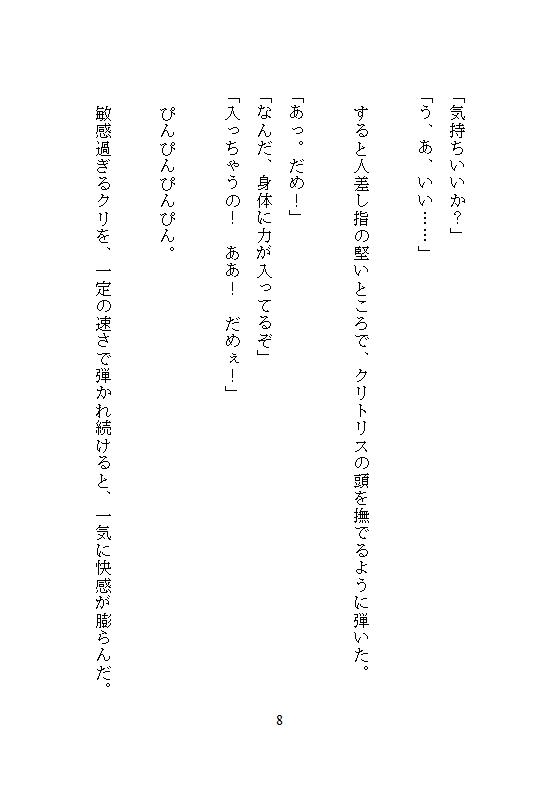 「気持ちいいか?」
「う、あ、いい……」

すると人差し指の堅いところで、クリトリスの頭を撫でるように弾いた。

「あっ。だめ!」
「なんだ、身体に力が入ってるぞ」
「入っちゃうの! ああ! だめぇ!」

ぴんぴんぴんぴん。

敏感過ぎるクリを、一定の速さで弾かれ続けると、一気に快感が膨らんだ。

8